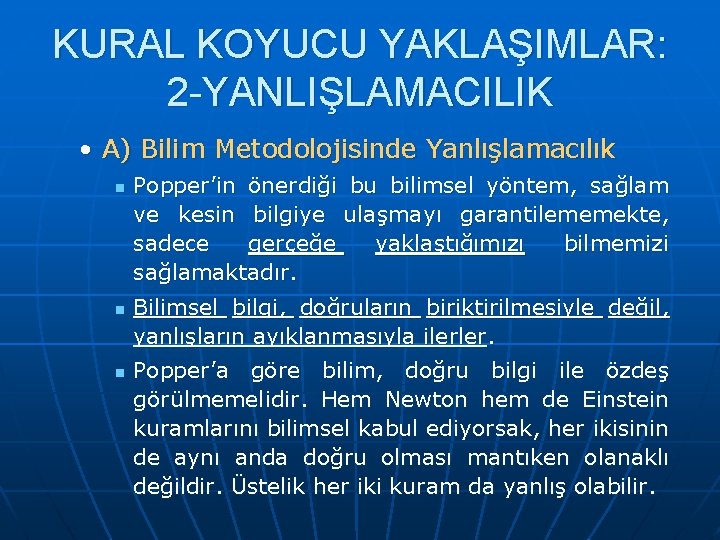 KURAL KOYUCU YAKLAŞIMLAR: 2-YANLIŞLAMACILIK

• A) Bilim Metodolojisinde Yanlışlamacılık

▪ Popper'in önerdiği bu bilimsel yöntem, sağlam ve kesin bilgiye ulaşmayı garantilememekte, sadece gerçeğe yaklaştığımızı bilmemizi sağlamaktadır.

▪ Bilimsel bilgi, doğruların biriktirilmesiyle değil, yanlışların ayıklanmasıyla ilerler.

▪ Popper'a göre bilim, doğru bilgi ile özdeş görülmemelidir. Hem Newton hem de Einstein kuramlarını bilimsel kabul ediyorsak, her ikisinin de aynı anda doğru olması mantıken olanaklı değildir. Üstelik her iki kuram da yanlış olabilir.